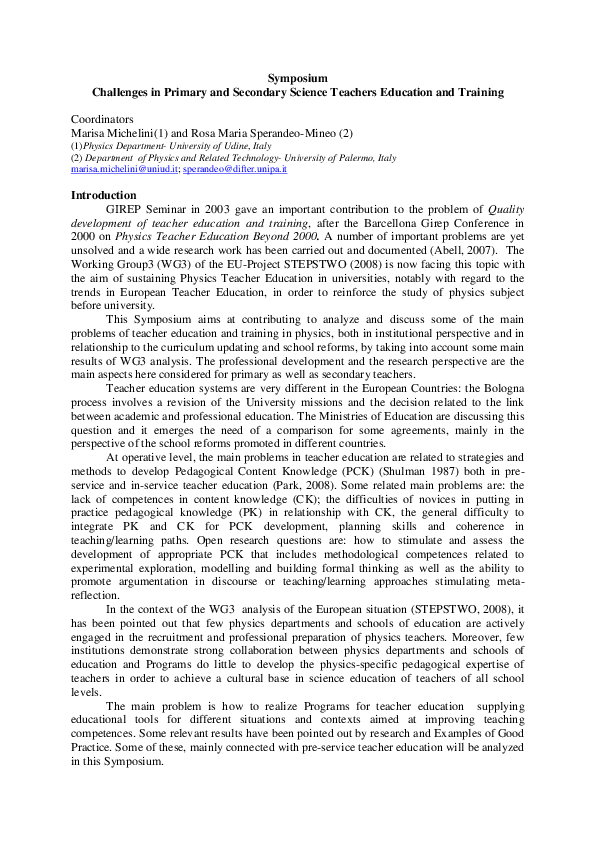 Symposium
Challenges in Primary and Secondary Science Teachers Education and Training

Coordinators
Marisa Michelini(1) and Rosa Maria Sperandeo-Mineo (2)
(1)Physics Department- University of Udine, Italy
(2) Department of Physics and Related Technology- University of Palermo, Italy
marisa.michelini@uniud.it; sperandeo@difter.unipa.it

Introduction
GIREP Seminar in 2003 gave an important contribution to the problem of Quality development of teacher education and training, after the Barcellona Girep Conference in 2000 on Physics Teacher Education Beyond 2000. A number of important problems are yet unsolved and a wide research work has been carried out and documented (Abell, 2007). The Working Group3 (WG3) of the EU-Project STEPSTWO (2008) is now facing this topic with the aim of sustaining Physics Teacher Education in universities, notably with regard to the trends in European Teacher Education, in order to reinforce the study of physics subject before university.

This Symposium aims at contributing to analyze and discuss some of the main problems of teacher education and training in physics, both in institutional perspective and in relationship to the curriculum updating and school reforms, by taking into account some main results of WG3 analysis. The professional development and the research perspective are the main aspects here considered for primary as well as secondary teachers.

Teacher education systems are very different in the European Countries: the Bologna process involves a revision of the University missions and the decision related to the link between academic and professional education. The Ministries of Education are discussing this question and it emerges the need of a comparison for some agreements, mainly in the perspective of the school reforms promoted in different countries.

At operative level, the main problems in teacher education are related to strategies and methods to develop Pedagogical Content Knowledge (PCK) (Shulman 1987) both in pre-service and in-service teacher education (Park, 2008). Some related main problems are: the lack of competences in content knowledge (CK); the difficulties of novices in putting in practice pedagogical knowledge (PK) in relationship with CK, the general difficulty to integrate PK and CK for PCK development, planning skills and coherence in teaching/learning paths. Open research questions are: how to stimulate and assess the development of appropriate PCK that includes methodological competences related to experimental exploration, modelling and building formal thinking as well as the ability to promote argumentation in discourse or teaching/learning approaches stimulating meta-reflection.

In the context of the WG3 analysis of the European situation (STEPSTWO, 2008), it has been pointed out that few physics departments and schools of education are actively engaged in the recruitment and professional preparation of physics teachers. Moreover, few institutions demonstrate strong collaboration between physics departments and schools of education and Programs do little to develop the physics-specific pedagogical expertise of teachers in order to achieve a cultural base in science education of teachers of all school levels.

The main problem is how to realize Programs for teacher education supplying educational tools for different situations and contexts aimed at improving teaching competences. Some relevant results have been pointed out by research and Examples of Good Practice. Some of these, mainly connected with pre-service teacher education will be analyzed in this Symposium.